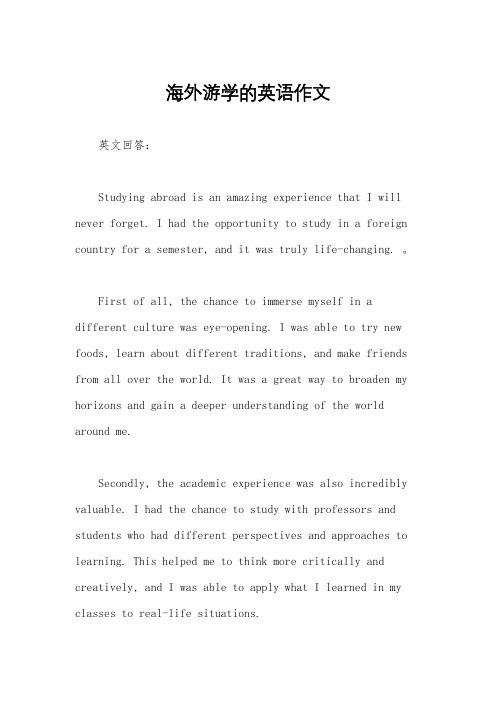 海外游学的英语作文

英文回答：

Studying abroad is an amazing experience that I will never forget. I had the opportunity to study in a foreign country for a semester, and it was truly life-changing. 。

First of all, the chance to immerse myself in a different culture was eye-opening. I was able to try new foods, learn about different traditions, and make friends from all over the world. It was a great way to broaden my horizons and gain a deeper understanding of the world around me.

Secondly, the academic experience was also incredibly valuable. I had the chance to study with professors and students who had different perspectives and approaches to learning. This helped me to think more critically and creatively, and I was able to apply what I learned in my classes to real-life situations.